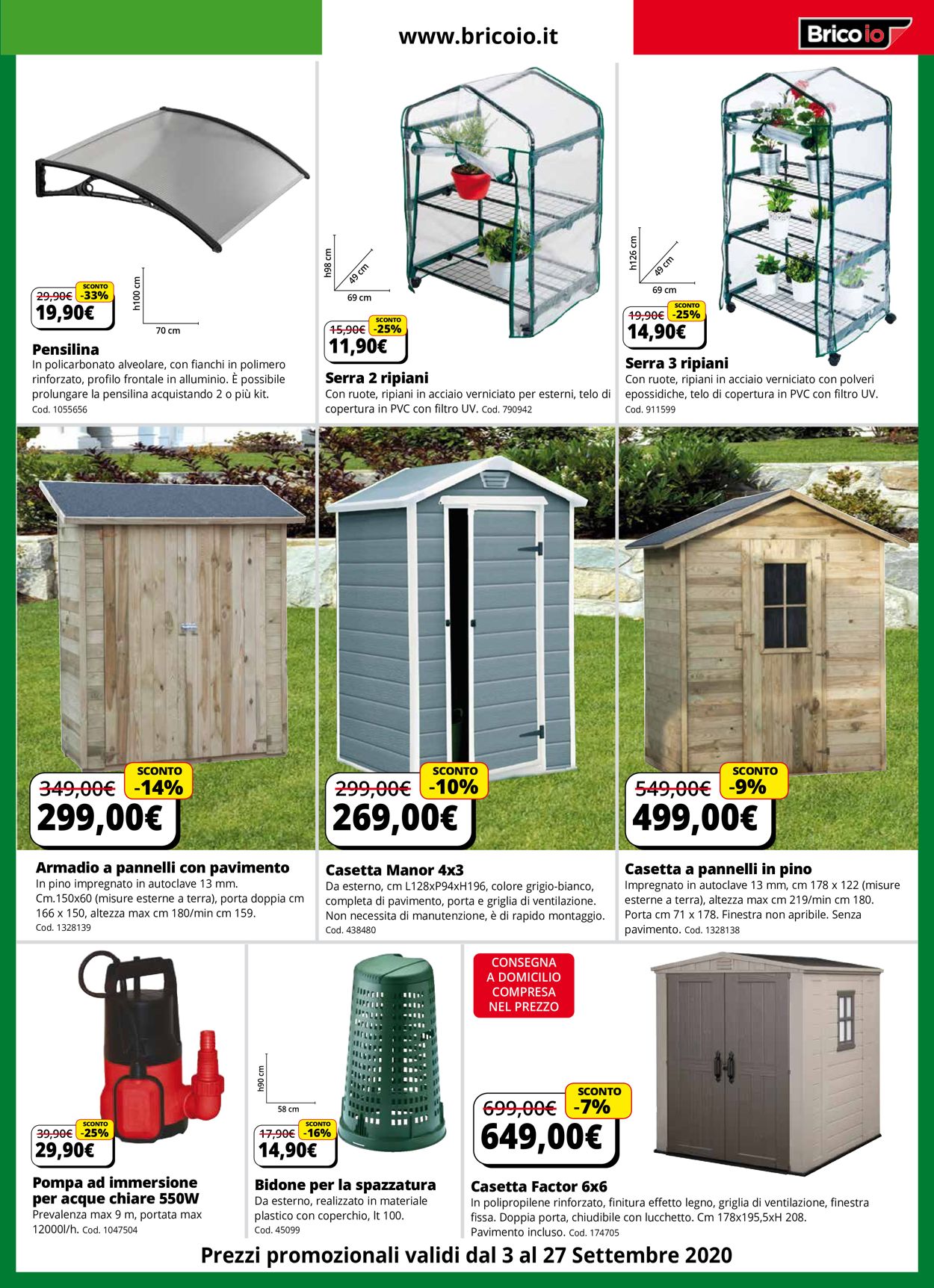 www.bricoio.it

Bricoio

29,90€ SCONTO -33%
19,90€

h100 cm
70 cm

Pensilina
In policarbonato alveolare, con fianchi in polimero rinforzato, profilo frontale in alluminio. È possibile prolungare la pensilina acquistando 2 o più kit.
Cod. 1055656

h98 cm
49 cm
69 cm

15,90€ SCONTO -25%
11,90€

Serra 2 ripiani
Con ruote, ripiani in acciaio verniciato per esterni, telo di copertura in PVC con filtro UV. Cod. 790942

h126 cm
49 cm
69 cm

19,90€ SCONTO -25%
14,90€

Serra 3 ripiani
Con ruote, ripiani in acciaio verniciato con polveri epossidiche, telo di copertura in PVC con filtro UV.
Cod. 911599

349,00€ SCONTO -14%
299,00€

Armadio a pannelli con pavimento
In pino impregnato in autoclave 13 mm. Cm.150x60 (misure esterne a terra), porta doppia cm 166 x 150, altezza max cm 180/min cm 159.
Cod. 1328139

299,00€ SCONTO -10%
269,00€

Casetta Manor 4x3
Da esterno, cm L128xP94xH196, colore grigio-bianco, completa di pavimento, porta e griglia di ventilazione. Non necessita di manutenzione, è di rapido montaggio.
Cod. 438480

549,00€ SCONTO -9%
499,00€

Casetta a pannelli in pino
Impregnato in autoclave 13 mm, cm 178 x 122 (misure esterne a terra), altezza max cm 219/min cm 180. Porta cm 71 x 178. Finestra non apribile. Senza pavimento. Cod. 1328138

39,90€ SCONTO -25%
29,90€

Pompa ad immersione per acque chiare 550W
Prevalenza max 9 m, portata max 12000l/h. Cod. 1047504

h90 cm
58 cm

17,90€ SCONTO -16%
14,90€

Bidone per la spazzatura
Da esterno, realizzato in materiale plastico con coperchio, lt 100.
Cod. 45099

CONSEGNA A DOMICILIO COMPRESA NEL PREZZO

699,00€ SCONTO -7%
649,00€

Casetta Factor 6x6
In polipropilene rinforzato, finitura effetto legno, griglia di ventilazione, finestra fissa. Doppia porta, chiudibile con lucchetto. Cm 178x195,5xH 208. Pavimento incluso. Cod. 174705

Prezzi promozionali validi dal 3 al 27 Settembre 2020